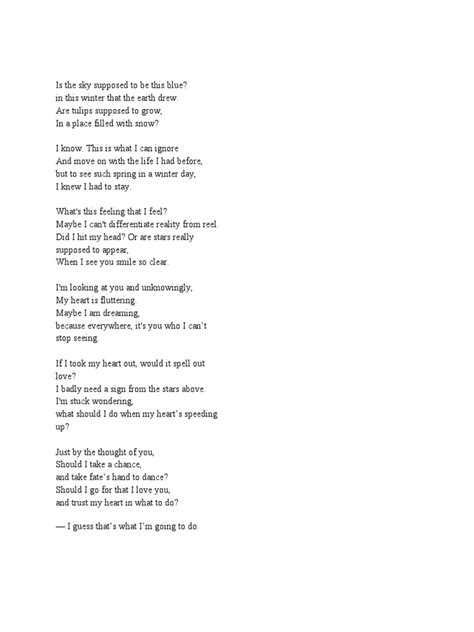 Is the sky supposed to be this blue?
in this winter that the earth drew.
Are tulips supposed to grow,
In a place filled with snow?

I know. This is what I can ignore
And move on with the life I had before,
but to see such spring in a winter day,
I knew I had to stay.

What's this feeling that I feel?
Maybe I can't differentiate reality from reel.
Did I hit my head? Or are stars really supposed to appear,
When I see you smile so clear.

I'm looking at you and unknowingly,
My heart is fluttering.
Maybe I am dreaming,
because everywhere, it's you who I can't stop seeing.

If I took my heart out, would it spell out love?
I badly need a sign from the stars above.
I'm stuck wondering,
what should I do when my heart's speeding up?

Just by the thought of you,
Should I take a chance,
and take fate's hand to dance?
Should I go for that I love you,
and trust my heart in what to do?

— I guess that's what I'm going to do.